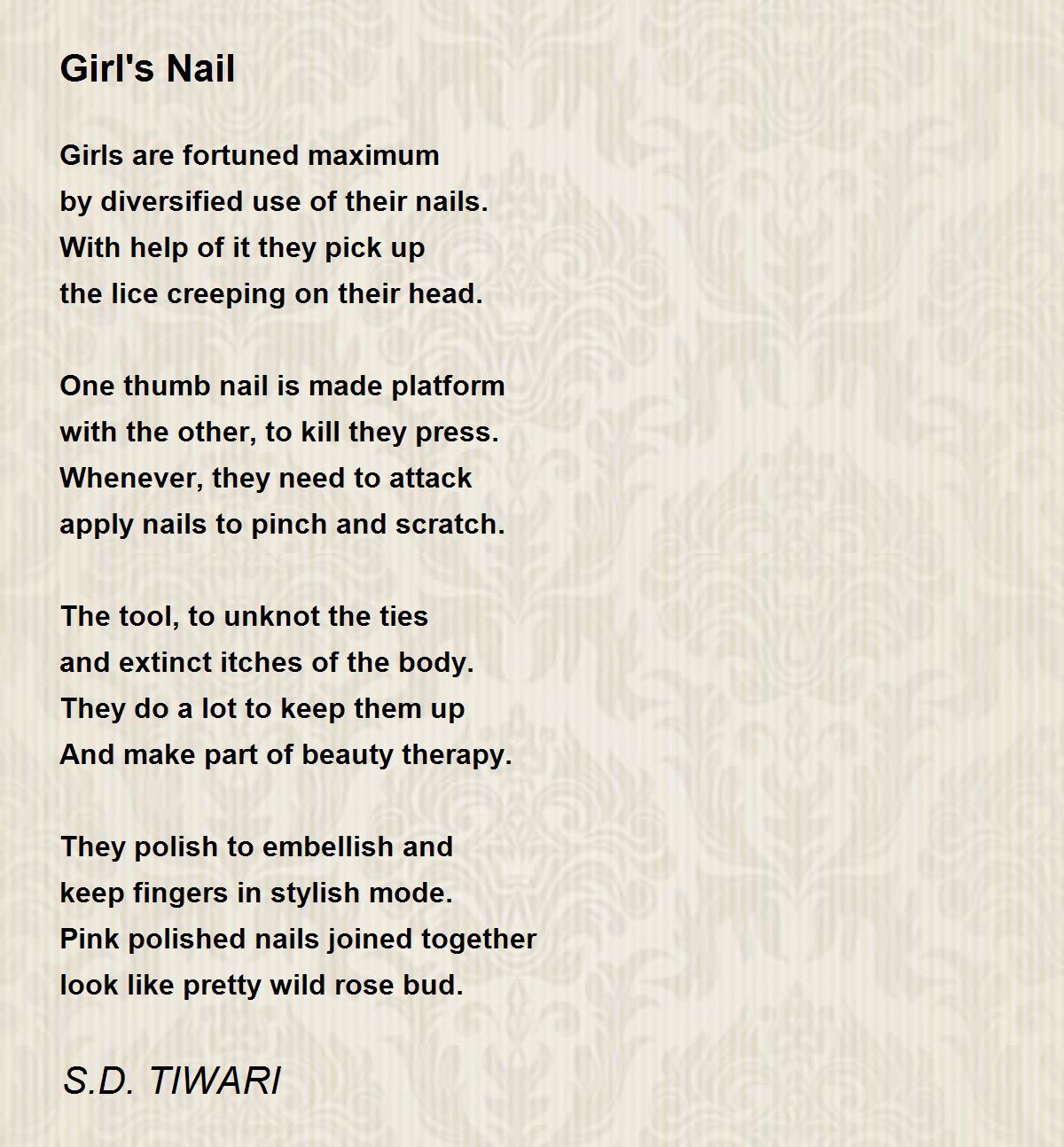 Girl's Nail

Girls are fortuned maximum
by diversified use of their nails.
With help of it they pick up
the lice creeping on their head.

One thumb nail is made platform
with the other, to kill they press.
Whenever, they need to attack
apply nails to pinch and scratch.

The tool, to unknot the ties
and extinct itches of the body.
They do a lot to keep them up
And make part of beauty therapy.

They polish to embellish and
keep fingers in stylish mode.
Pink polished nails joined together
look like pretty wild rose bud.

S.D. TIWARI